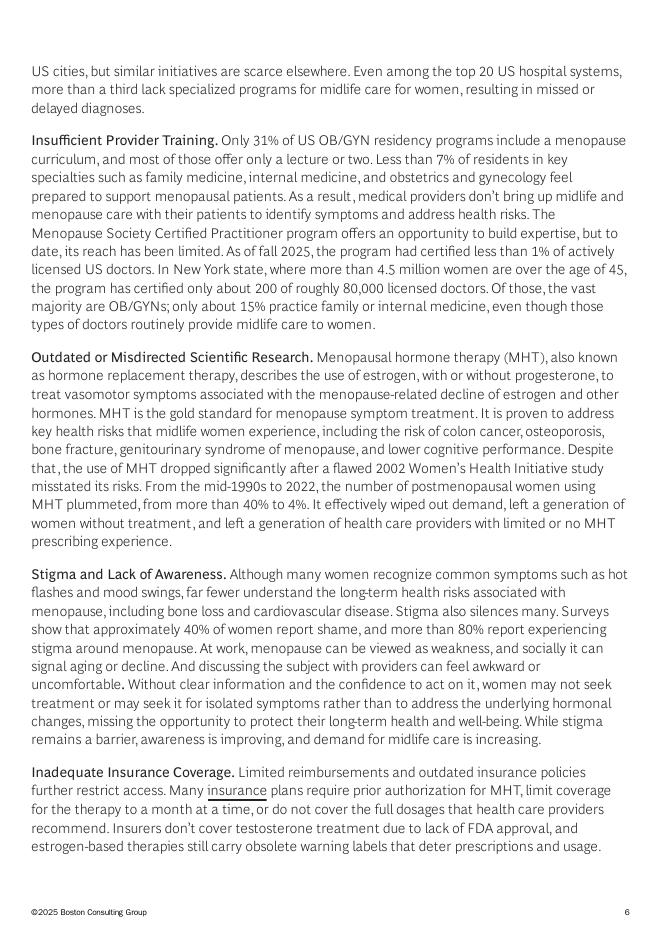 US cities, but similar initiatives are scarce elsewhere. Even among the top 20 US hospital systems, more than a third lack specialized programs for midlife care for women, resulting in missed or delayed diagnoses.

Insufficient Provider Training. Only 31% of US OB/GYN residency programs include a menopause curriculum, and most of those offer only a lecture or two. Less than 7% of residents in key specialties such as family medicine, internal medicine, and obstetrics and gynecology feel prepared to support menopausal patients. As a result, medical providers don't bring up midlife and menopause care with their patients to identify symptoms and address health risks. The Menopause Society Certified Practitioner program offers an opportunity to build expertise, but to date, its reach has been limited. As of fall 2025, the program had certified less than 1% of actively licensed US doctors. In New York state, where more than 4.5 million women are over the age of 45, the program has certified only about 200 of roughly 80,000 licensed doctors. Of those, the vast majority are OB/GYNs; only about 15% practice family or internal medicine, even though those types of doctors routinely provide midlife care to women.

Outdated or Misdirected Scientific Research. Menopausal hormone therapy (MHT), also known as hormone replacement therapy, describes the use of estrogen, with or without progesterone, to treat vasomotor symptoms associated with the menopause-related decline of estrogen and other hormones. MHT is the gold standard for menopause symptom treatment. It is proven to address key health risks that midlife women experience, including the risk of colon cancer, osteoporosis, bone fracture, genitourinary syndrome of menopause, and lower cognitive performance. Despite that, the use of MHT dropped significantly after a flawed 2002 Women's Health Initiative study misstated its risks. From the mid-1990s to 2022, the number of postmenopausal women using MHT plummeted, from more than 40% to 4%. It effectively wiped out demand, left a generation of women without treatment, and left a generation of health care providers with limited or no MHT prescribing experience.

Stigma and Lack of Awareness. Although many women recognize common symptoms such as hot flashes and mood swings, far fewer understand the long-term health risks associated with menopause, including bone loss and cardiovascular disease. Stigma also silences many. Surveys show that approximately 40% of women report shame, and more than 80% report experiencing stigma around menopause. At work, menopause can be viewed as weakness, and socially it can signal aging or decline. And discussing the subject with providers can feel awkward or uncomfortable. Without clear information and the confidence to act on it, women may not seek treatment or may seek it for isolated symptoms rather than to address the underlying hormonal changes, missing the opportunity to protect their long-term health and well-being. While stigma remains a barrier, awareness is improving, and demand for midlife care is increasing.

Inadequate Insurance Coverage. Limited reimbursements and outdated insurance policies further restrict access. Many insurance plans require prior authorization for MHT, limit coverage for the therapy to a month at a time, or do not cover the full dosages that health care providers recommend. Insurers don't cover testosterone treatment due to lack of FDA approval, and estrogen-based therapies still carry obsolete warning labels that deter prescriptions and usage.

©2025 Boston Consulting Group 6